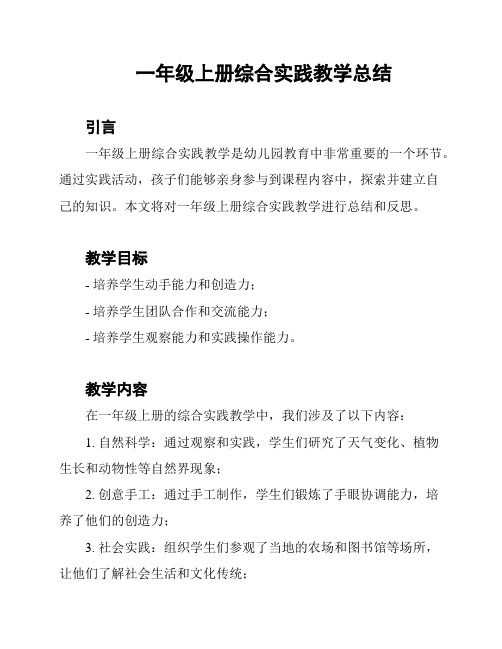 一年级上册综合实践教学总结

引言

一年级上册综合实践教学是幼儿园教育中非常重要的一个环节。通过实践活动，孩子们能够亲身参与到课程内容中，探索并建立自己的知识。本文将对一年级上册综合实践教学进行总结和反思。

教学目标

- 培养学生动手能力和创造力；
- 培养学生团队合作和交流能力；
- 培养学生观察能力和实践操作能力。

教学内容

在一年级上册的综合实践教学中，我们涉及了以下内容：

1. 自然科学：通过观察和实践，学生们研究了天气变化、植物生长和动物性等自然界现象；

2. 创意手工：通过手工制作，学生们锻炼了手眼协调能力，培养了他们的创造力；

3. 社会实践：组织学生们参观了当地的农场和图书馆等场所，让他们了解社会生活和文化传统；